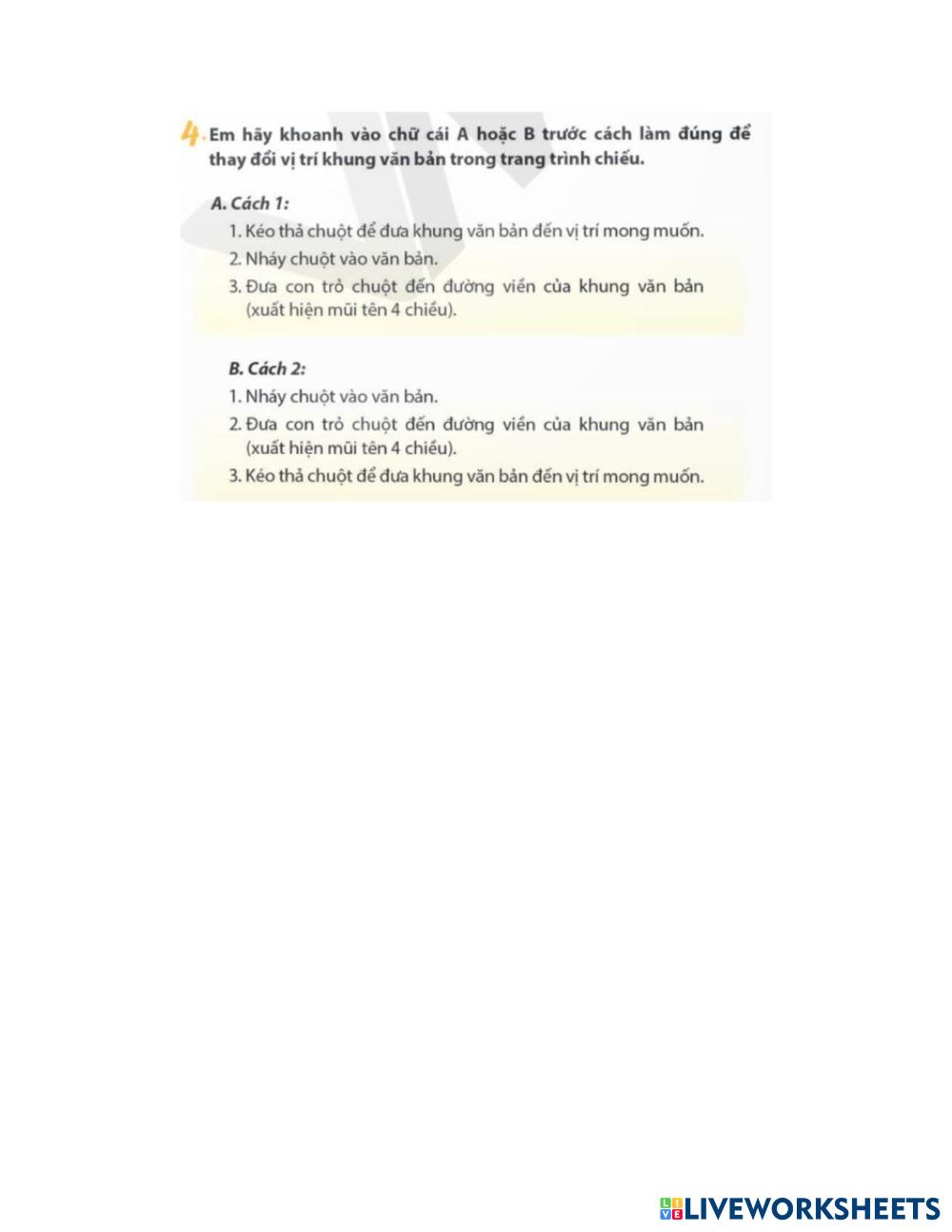 4. Em hãy khoanh vào chữ cái A hoặc B trước cách làm đúng để thay đổi vị trí khung văn bản trong trang trình chiếu.

A. Cách 1:
1. Kéo thả chuột để đưa khung văn bản đến vị trí mong muốn.
2. Nháy chuột vào văn bản.
3. Đưa con trỏ chuột đến đường viền của khung văn bản (xuất hiện mũi tên 4 chiều).

B. Cách 2:
1. Nháy chuột vào văn bản.
2. Đưa con trỏ chuột đến đường viền của khung văn bản (xuất hiện mũi tên 4 chiều).
3. Kéo thả chuột để đưa khung văn bản đến vị trí mong muốn.

LIVEWORKSHEETS